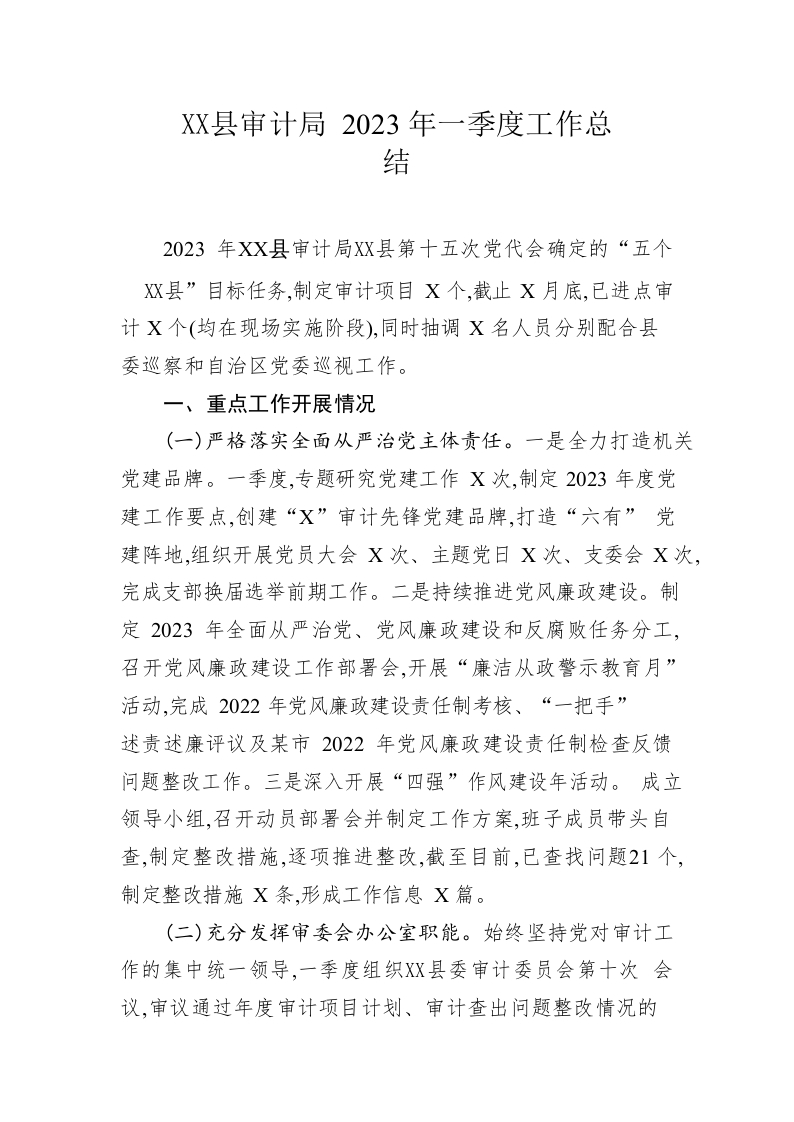 XX县审计局 2023 年一季度工作总结

2023 年XX县审计局XX县第十五次党代会确定的“五个XX县”目标任务,制定审计项目 X 个,截止 X 月底,已进点审计 X 个(均在现场实施阶段),同时抽调 X 名人员分别配合县委巡察和自治区党委巡视工作。

一、重点工作开展情况

(一)严格落实全面从严治党主体责任。一是全力打造机关党建品牌。一季度,专题研究党建工作 X 次,制定 2023 年度党建工作要点,创建“X”审计先锋党建品牌,打造“六有” 党建阵地,组织开展党员大会 X 次、主题党日 X 次、支委会 X 次,完成支部换届选举前期工作。二是持续推进党风廉政建设。制定 2023 年全面从严治党、党风廉政建设和反腐败任务分工,召开党风廉政建设工作部署会,开展“廉洁从政警示教育月”活动,完成 2022 年党风廉政建设责任制考核、“一把手”述责述廉评议及某市 2022 年党风廉政建设责任制检查反馈问题整改工作。三是深入开展“四强”作风建设年活动。 成立领导小组,召开动员部署会并制定工作方案,班子成员带头自查,制定整改措施,逐项推进整改,截至目前,已查找问题21 个,制定整改措施 X 条,形成工作信息 X 篇。

(二)充分发挥审委会办公室职能。始终坚持党对审计工作的集中统一领导,一季度组织XX县委审计委员会第十次 会议,审议通过年度审计项目计划、审计查出问题整改情况的